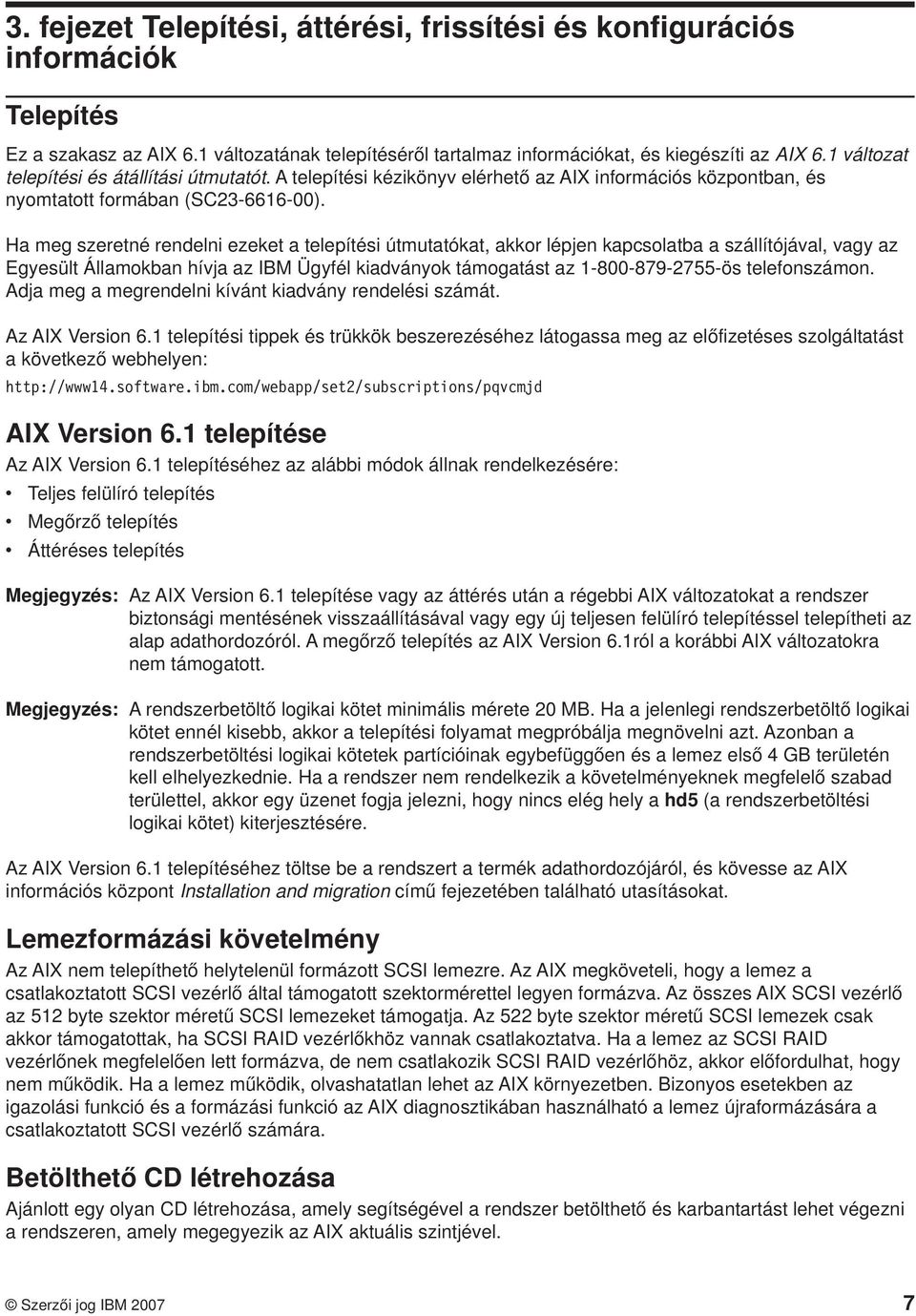 3. fejezet Telepítési, áttérési, frissítési és konfigurációs információk

Telepítés

Ez a szakasz az AIX 6.1 változatának telepítéséről tartalmaz információkat, és kiegészíti az AIX 6.1 változat telepítési és átállítási útmutatót. A telepítési kézikönyv elérhető az AIX információs központban, és nyomtatott formában (SC23-6616-00).

Ha meg szeretné rendelni ezeket a telepítési útmutatókat, akkor lépjen kapcsolatba a szállítójával, vagy az Egyesült Államokban hívja az IBM Ügyfél kiadványok támogatást az 1-800-879-2755-ös telefonszámon. Adja meg a megrendelni kívánt kiadvány rendelési számát.

Az AIX Version 6.1 telepítési tippek és trükkök beszerezéséhez látogassa meg az előfizetéses szolgáltatást a következő webhelyen:

http://www14.software.ibm.com/webapp/set2/subscriptions/pqvcmjd

AIX Version 6.1 telepítése

Az AIX Version 6.1 telepítéséhez az alábbi módok állnak rendelkezésére:

• Teljes felülíró telepítés
• Megőrző telepítés
• Áttéréses telepítés

Megjegyzés: Az AIX Version 6.1 telepítése vagy az áttérés után a régebbi AIX változatokat a rendszer biztonsági mentésének visszaállításával vagy egy új teljesen felülíró telepítéssel telepítheti az alap adathordozóról. A megőrző telepítés az AIX Version 6.1ról a korábbi AIX változatokra nem támogatott.

Megjegyzés: A rendszerbetöltő logikai kötet minimális mérete 20 MB. Ha a jelenlegi rendszerbetöltő logikai kötet ennél kisebb, akkor a telepítési folyamat megpróbálja megnövelni azt. Azonban a rendszerbetöltési logikai kötetek partícióinak egybefüggően és a lemez első 4 GB területén kell elhelyezkednie. Ha a rendszer nem rendelkezik a követelményeknek megfelelő szabad területtel, akkor egy üzenet fogja jelezni, hogy nincs elég hely a hd5 (a rendszerbetöltési logikai kötet) kiterjesztésére.

Az AIX Version 6.1 telepítéséhez töltse be a rendszert a termék adathordozójáról, és kövesse az AIX információs központ Installation and migration című fejezetében található utasításokat.

Lemezformázási követelmény

Az AIX nem telepíthető helytelenül formázott SCSI lemezre. Az AIX megköveteli, hogy a lemez a csatlakoztatott SCSI vezérlő által támogatott szektormérettel legyen formázva. Az összes AIX SCSI vezérlő az 512 byte szektor méretű SCSI lemezeket támogatja. Az 522 byte szektor méretű SCSI lemezek csak akkor támogatottak, ha SCSI RAID vezérlőkhöz vannak csatlakoztatva. Ha a lemez az SCSI RAID vezérlőnek megfelelően lett formázva, de nem csatlakozik SCSI RAID vezérlőhöz, akkor előfordulhat, hogy nem működik. Ha a lemez működik, olvashatatlan lehet az AIX környezetben. Bizonyos esetekben az igazolási funkció és a formázási funkció az AIX diagnosztikában használható a lemez újraformázására a csatlakoztatott SCSI vezérlő számára.

Betölthető CD létrehozása

Ajánlott egy olyan CD létrehozása, amely segítségével a rendszer betölthető és karbantartást lehet végezni a rendszeren, amely megegyezik az AIX aktuális szintjével.

© Szerzői jog IBM 2007 7